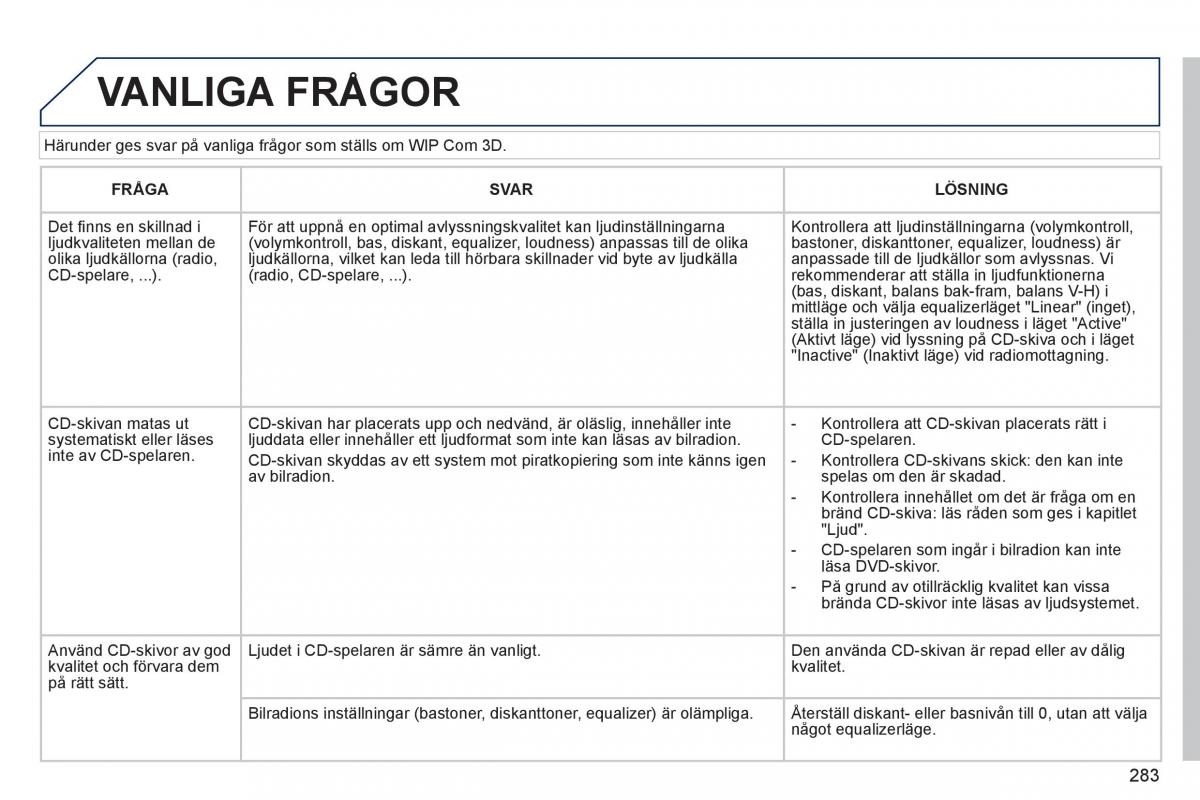 VANLIGA FRÅGOR

Härunder ges svar på vanliga frågor som ställs om WIP Com 3D.

| FRÅGA | SVAR | LÖSNING |
|---|---|---|
| Det finns en skillnad i ljudkvaliteten mellan de olika ljudkällorna (radio, CD-spelare, ...). | För att uppnå en optimal avlyssningskvalitet kan ljudinställningarna (volymkontroll, bas, diskant, equalizer, loudness) anpassas till de olika ljudkällorna, vilket kan leda till hörbara skillnader vid byte av ljudkälla (radio, CD-spelare, ...). | Kontrollera att ljudinställningarna (volymkontroll, bastoner, diskanttoner, equalizer, loudness) är anpassade till de ljudkällor som avlyssnas. Vi rekommenderar att ställa in ljudfunktionerna (bas, diskant, balans bak-fram, balans V-H) i mittläge och välja equalizerläget "Linear" (inget), ställa in justeringen av loudness i läget "Active" (Aktivt läge) vid lyssning på CD-skiva och i läget "Inactive" (Inaktivt läge) vid radiomottagning. |
| CD-skivan matas ut systematiskt eller läses inte av CD-spelaren. | CD-skivan har placerats upp och nedvänd, är oläslig, innehåller inte ljuddata eller innehåller ett ljudformat som inte kan läsas av bilradion. CD-skivan skyddas av ett system mot piratkopiering som inte känns igen av bilradion. | - Kontrollera att CD-skivan placerats rätt i CD-spelaren. - Kontrollera CD-skivans skick: den kan inte spelas om den är skadad. - Kontrollera innehållet om det är fråga om en bränd CD-skiva: läs råden som ges i kapitlet "Ljud". - CD-spelaren som ingår i bilradion kan inte läsa DVD-skivor. - På grund av otillräcklig kvalitet kan vissa brända CD-skivor inte läsas av ljudsystemet. |
| Använd CD-skivor av god kvalitet och förvara dem på rätt sätt. | Ljudet i CD-spelaren är sämre än vanligt. | Den använda CD-skivan är repad eller av dålig kvalitet. |
| | Bilradions inställningar (bastoner, diskanttoner, equalizer) är olämpliga. | Återställ diskant- eller basnivån till 0, utan att välja något equalizerläge. |

283